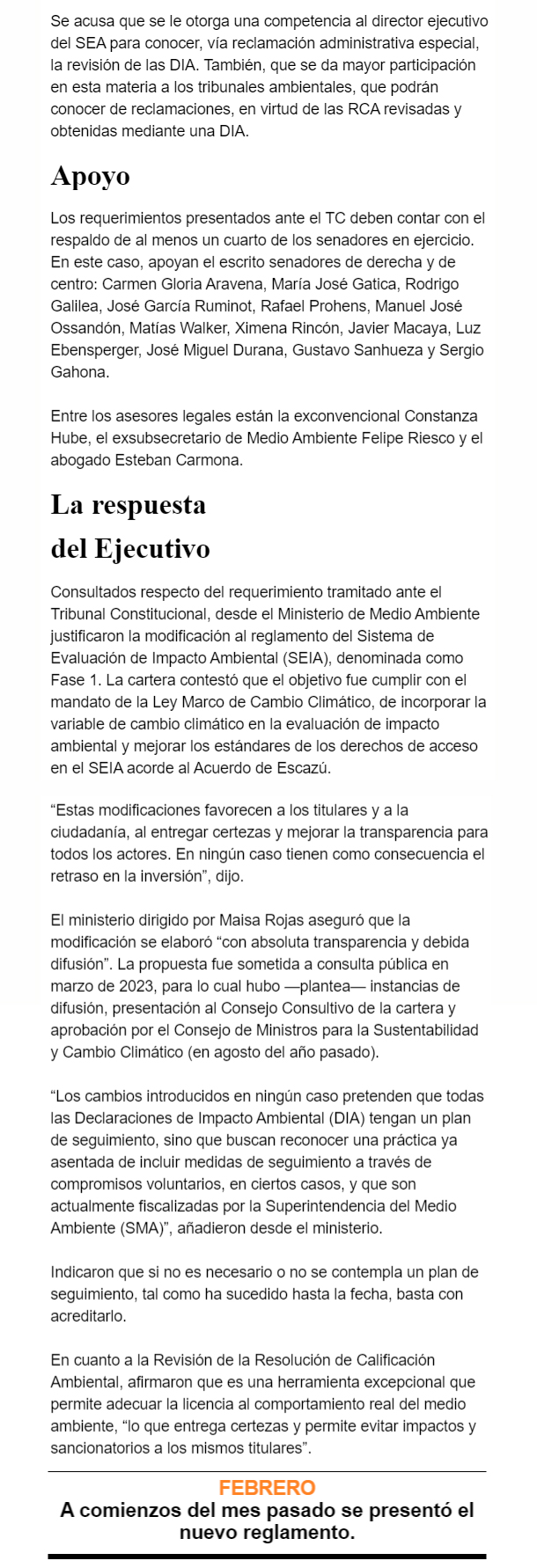 Se acusa que se le otorga una competencia al director ejecutivo del SEA para conocer, vía reclamación administrativa especial, la revisión de las DIA. También, que se da mayor participación en esta materia a los tribunales ambientales, que podrán conocer de reclamaciones, en virtud de las RCA revisadas y obtenidas mediante una DIA.

Apoyo

Los requerimientos presentados ante el TC deben contar con el respaldo de al menos un cuarto de los senadores en ejercicio. En este caso, apoyan el escrito senadores de derecha y de centro: Carmen Gloria Aravena, María José Gatica, Rodrigo Galilea, José García Ruminot, Rafael Prohens, Manuel José Ossandón, Matías Walker, Ximena Rincón, Javier Macaya, Luz Ebensperger, José Miguel Durana, Gustavo Sanhueza y Sergio Gahona.

Entre los asesores legales están la exconvencional Constanza Hube, el exsubsecretario de Medio Ambiente Felipe Riesco y el abogado Esteban Carmona.

La respuesta del Ejecutivo

Consultados respecto del requerimiento tramitado ante el Tribunal Constitucional, desde el Ministerio de Medio Ambiente justificaron la modificación al reglamento del Sistema de Evaluación de Impacto Ambiental (SEIA), denominada como Fase 1. La cartera contestó que el objetivo fue cumplir con el mandato de la Ley Marco de Cambio Climático, de incorporar la variable de cambio climático en la evaluación de impacto ambiental y mejorar los estándares de los derechos de acceso en el SEIA acorde al Acuerdo de Escazú.

“Estas modificaciones favorecen a los titulares y a la ciudadanía, al entregar certezas y mejorar la transparencia para todos los actores. En ningún caso tienen como consecuencia el retraso en la inversión”, dijo.

El ministerio dirigido por Maisa Rojas aseguró que la modificación se elaboró “con absoluta transparencia y debida difusión”. La propuesta fue sometida a consulta pública en marzo de 2023, para lo cual hubo —plantea— instancias de difusión, presentación al Consejo Consultivo de la cartera y aprobación por el Consejo de Ministros para la Sustentabilidad y Cambio Climático (en agosto del año pasado).

“Los cambios introducidos en ningún caso pretenden que todas las Declaraciones de Impacto Ambiental (DIA) tengan un plan de seguimiento, sino que buscan reconocer una práctica ya asentada de incluir medidas de seguimiento a través de compromisos voluntarios, en ciertos casos, y que son actualmente fiscalizadas por la Superintendencia del Medio Ambiente (SMA)”, añadieron desde el ministerio.

Indicaron que si no es necesario o no se contempla un plan de seguimiento, tal como ha sucedido hasta la fecha, basta con acreditarlo.

En cuanto a la Revisión de la Resolución de Calificación Ambiental, afirmaron que es una herramienta excepcional que permite adecuar la licencia al comportamiento real del medio ambiente, “lo que entrega certezas y permite evitar impactos y sancionatorios a los mismos titulares”.

FEBRERO
A comienzos del mes pasado se presentó el nuevo reglamento.